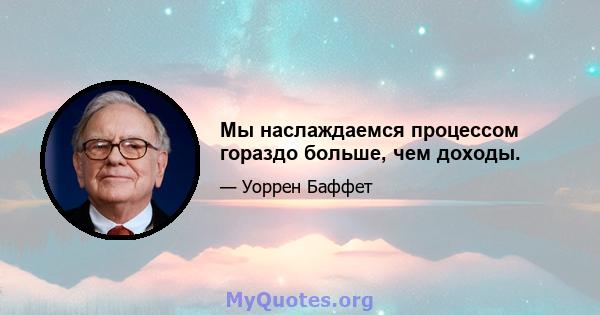 Мы наслаждаемся процессом гораздо больше, чем доходы.

— Уоррен Баффет

MyQuotes.org